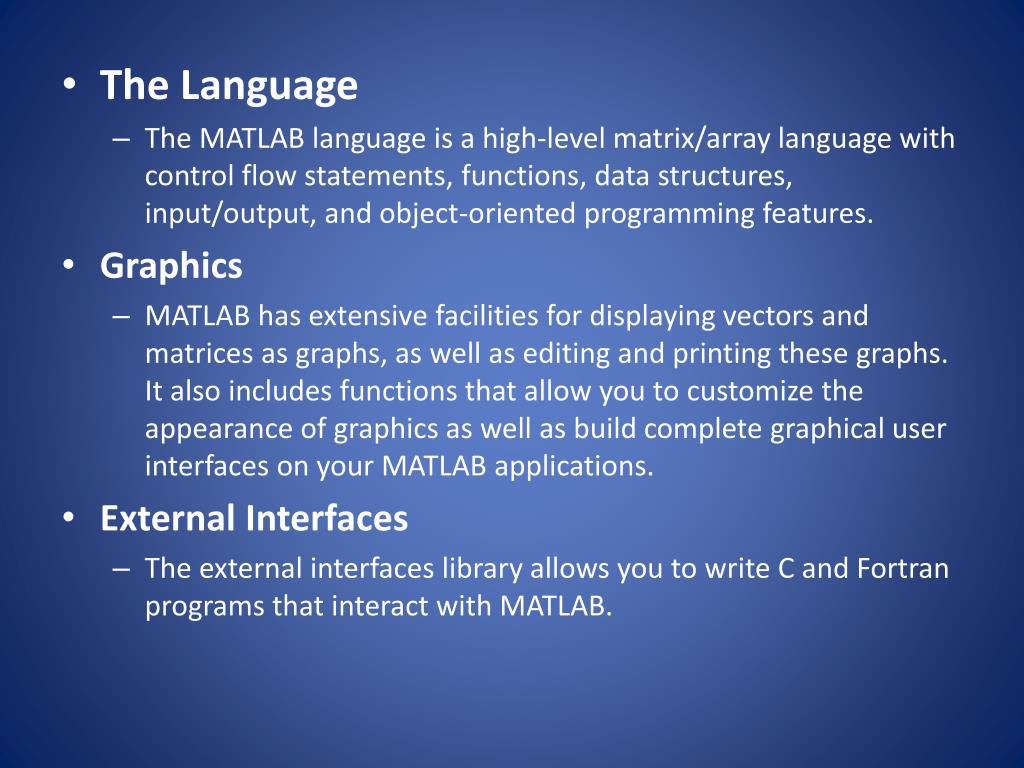 • The Language
– The MATLAB language is a high-level matrix/array language with control flow statements, functions, data structures, input/output, and object-oriented programming features.

• Graphics
– MATLAB has extensive facilities for displaying vectors and matrices as graphs, as well as editing and printing these graphs. It also includes functions that allow you to customize the appearance of graphics as well as build complete graphical user interfaces on your MATLAB applications.

• External Interfaces
– The external interfaces library allows you to write C and Fortran programs that interact with MATLAB.